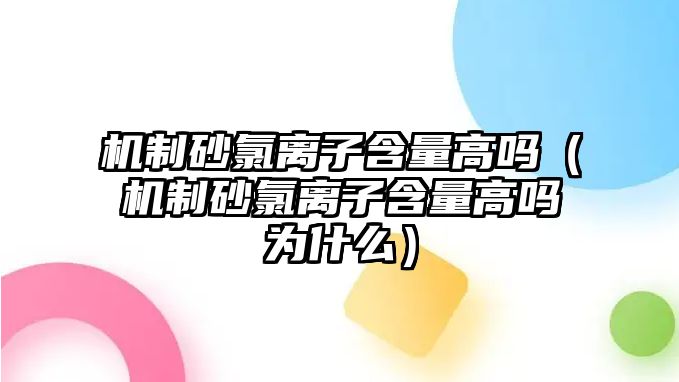 机制砂氯离子含量高吗（机制砂氯离子含量高吗为什么）